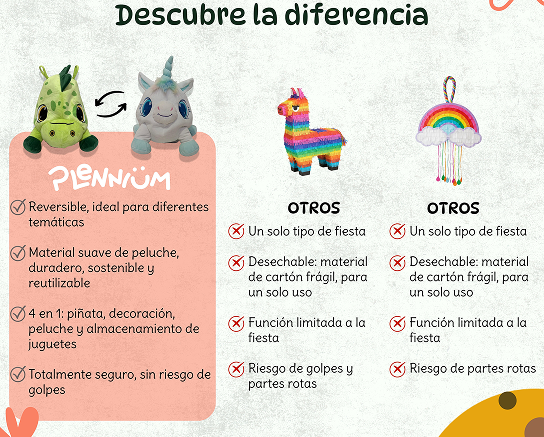 Descubre la diferencia

PLENNIÜM

Reversible, ideal para diferentes temáticas

Material suave de peluche, duradero, sostenible y reutilizable

4 en 1: piñata, decoración, peluche y almacenamiento de juguetes

Totalmente seguro, sin riesgo de golpes

OTROS

Un solo tipo de fiesta

Desechable: material de cartón frágil, para un solo uso

Función limitada a la fiesta

Riesgo de golpes y partes rotas

OTROS

Un solo tipo de fiesta

Desechable: material de cartón frágil, para un solo uso

Función limitada a la fiesta

Riesgo de partes rotas